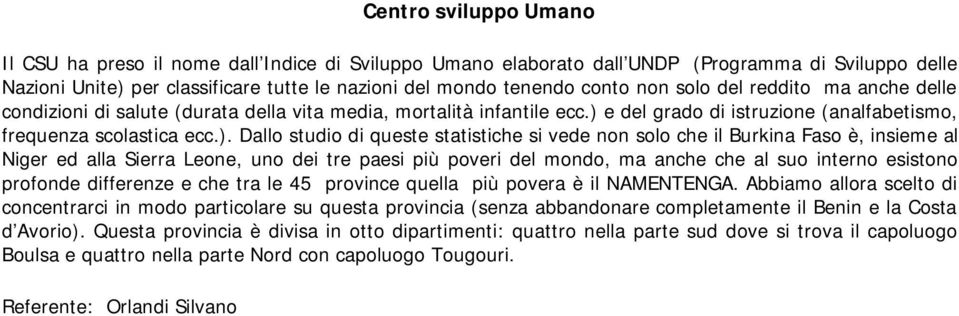 Centro sviluppo Umano

Il CSU ha preso il nome dall'Indice di Sviluppo Umano elaborato dall'UNDP (Programma di Sviluppo delle Nazioni Unite) per classificare tutte le nazioni del mondo tenendo conto non solo del reddito ma anche delle condizioni di salute (durata della vita media, mortalità infantile ecc.) e del grado di istruzione (analfabetismo, frequenza scolastica ecc.). Dallo studio di queste statistiche si vede non solo che il Burkina Faso è, insieme al Niger ed alla Sierra Leone, uno dei tre paesi più poveri del mondo, ma anche che al suo interno esistono profonde differenze e che tra le 45 province quella più povera è il NAMENTENGA. Abbiamo allora scelto di concentrarci in modo particolare su questa provincia (senza abbandonare completamente il Benin e la Costa d'Avorio). Questa provincia è divisa in otto dipartimenti: quattro nella parte sud dove si trova il capoluogo Boulsa e quattro nella parte Nord con capoluogo Tougouri.

Referente: Orlandi Silvano